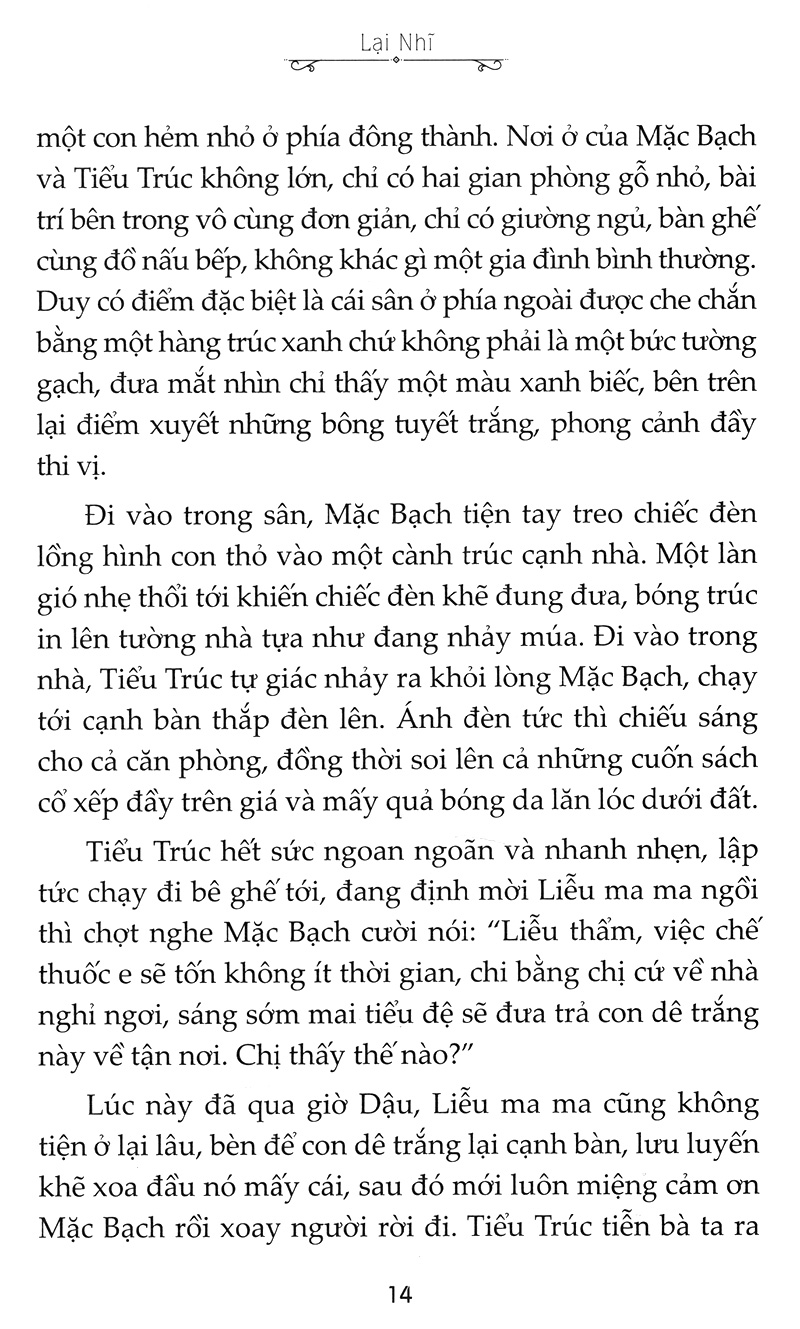 Lại Nhĩ

một con hẻm nhỏ ở phía đông thành. Nơi ở của Mặc Bạch và Tiểu Trúc không lớn, chỉ có hai gian phòng gỗ nhỏ, bài trí bên trong vô cùng đơn giản, chỉ có giường ngủ, bàn ghế cùng đồ nấu bếp, không khác gì một gia đình bình thường. Duy có điểm đặc biệt là cái sân ở phía ngoài được che chắn bằng một hàng trúc xanh chứ không phải là một bức tường gạch, đưa mắt nhìn chỉ thấy một màu xanh biếc, bên trên lại điểm xuyết những bông tuyết trắng, phong cảnh đầy thi vị.

Đi vào trong sân, Mặc Bạch tiện tay treo chiếc đèn lồng hình con thỏ vào một cành trúc cạnh nhà. Một làn gió nhẹ thổi tới khiến chiếc đèn khẽ đung đưa, bóng trúc in lên tường nhà tựa như đang nhảy múa. Đi vào trong nhà, Tiểu Trúc tự giác nhảy ra khỏi lòng Mặc Bạch, chạy tới cạnh bàn thắp đèn lên. Ánh đèn tức thì chiếu sáng cho cả căn phòng, đồng thời soi lên cả những cuốn sách cổ xếp đầy trên giá và mấy quả bóng da lăn lóc dưới đất.

Tiểu Trúc hết sức ngoan ngoãn và nhanh nhẹn, lập tức chạy đi bê ghế tới, đang định mời Liễu ma ma ngồi thì chợt nghe Mặc Bạch cười nói: "Liễu thẩm, việc chế thuốc e sẽ tốn không ít thời gian, chi bằng chị cứ về nhà nghỉ ngơi, sáng sớm mai tiểu đệ sẽ đưa trả con dê trắng này về tận nơi. Chị thấy thế nào?"

Lúc này đã qua giờ Dậu, Liễu ma ma cũng không tiện ở lại lâu, bèn để con dê trắng lại cạnh bàn, lưu luyến khẽ xoa đầu nó mấy cái, sau đó mới luôn miệng cảm ơn Mặc Bạch rồi xoay người rời đi. Tiểu Trúc tiễn bà ta ra

14